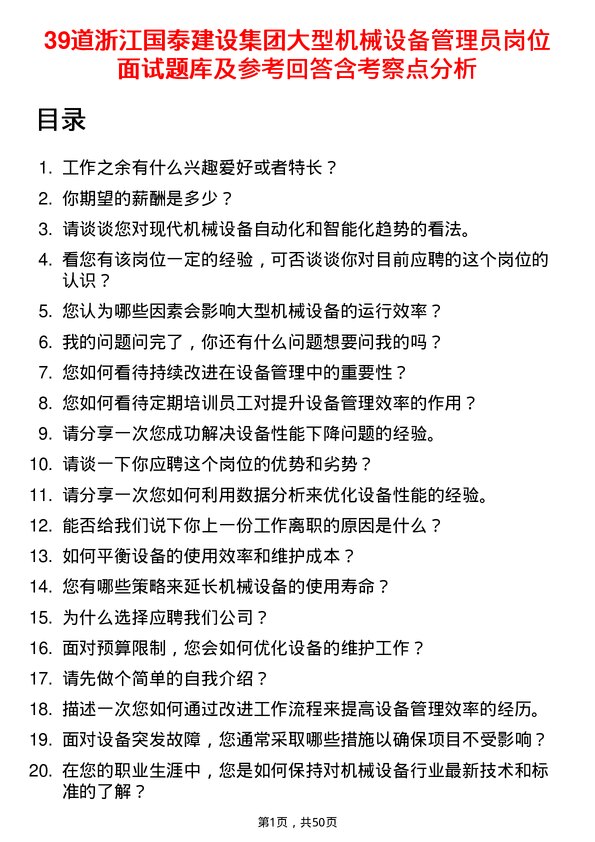 39道浙江国泰建设集团大型机械设备管理员岗位面试题库及参考回答含考察点分析

目录

1. 工作之余有什么兴趣爱好或者特长？
2. 你期望的薪酬是多少？
3. 请谈谈您对现代机械设备自动化和智能化趋势的看法。
4. 看您有该岗位一定的经验，可否谈谈你对目前应聘的这个岗位的认识？
5. 您认为哪些因素会影响大型机械设备的运行效率？
6. 我的问题问完了，你还有什么问题想要问我的吗？
7. 您如何看待持续改进在设备管理中的重要性？
8. 您如何看待定期培训员工对提升设备管理效率的作用？
9. 请分享一次您成功解决设备性能下降问题的经验。
10. 请谈一下你应聘这个岗位的优势和劣势？
11. 请分享一次您如何利用数据分析来优化设备性能的经验。
12. 能否给我们说下你上一份工作离职的原因是什么？
13. 如何平衡设备的使用效率和维护成本？
14. 您有哪些策略来延长机械设备的使用寿命？
15. 为什么选择应聘我们公司？
16. 面对预算限制，您会如何优化设备的维护工作？
17. 请先做个简单的自我介绍？
18. 描述一次您如何通过改进工作流程来提高设备管理效率的经历。
19. 面对设备突发故障，您通常采取哪些措施以确保项目不受影响？
20. 在您的职业生涯中，您是如何保持对机械设备行业最新技术和标准的了解？

第1页，共50页